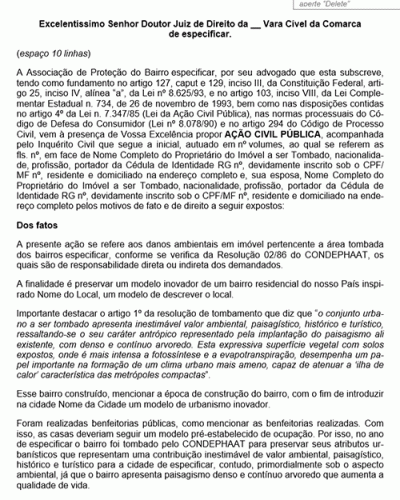 aperte "Delete"

Excelentíssimo Senhor Doutor Juiz de Direito da __ Vara Cível da Comarca de especificar.

(espaço 10 linhas)

A Associação de Proteção do Bairro especificar, por seu advogado que esta subscreve, tendo como fundamento no artigo 127, caput e 129, inciso III, da Constituição Federal, artigo 25, inciso IV, alínea "a", da Lei nº 8.625/93, e no artigo 103, inciso VIII, da Lei Complementar Estadual n. 734, de 26 de novembro de 1993, bem como nas disposições contidas no artigo 4º da Lei n. 7.347/85 (Lei da Ação Civil Pública), nas normas processuais do Código de Defesa do Consumidor (Lei nº 8.078/90) e no artigo 294 do Código de Processo Civil, vem à presença de Vossa Excelência propor AÇÃO CIVIL PÚBLICA, acompanhada pelo Inquérito Civil que segue a inicial, autuado em nº volumes, ao qual se referem as fls. nº, em face de Nome Completo do Proprietário do Imóvel a ser Tombado, nacionalidade, profissão, portador da Cédula de Identidade RG nº, devidamente inscrito sob o CPF/MF nº, residente e domiciliado na endereço completo e, sua esposa, Nome Completo do Proprietário do Imóvel a ser Tombado, nacionalidade, profissão, portador da Cédula de Identidade RG nº, devidamente inscrito sob o CPF/MF nº, residente e domiciliado na endereço completo pelos motivos de fato e de direito a seguir expostos:

Dos fatos

A presente ação se refere aos danos ambientais em imóvel pertencente a área tombada dos bairros especificar, conforme se verifica da Resolução 02/86 do CONDEPHAAT, os quais são de responsabilidade direta ou indireta dos demandados.

A finalidade é preservar um modelo inovador de um bairro residencial do nosso País inspirado Nome do Local, um modelo de descrever o local.

Importante destacar o artigo 1º da resolução de tombamento que diz que "o conjunto urbano a ser tombado apresenta inestimável valor ambiental, paisagístico, histórico e turístico, ressaltando-se o seu caráter antrópico representado pela implantação do paisagismo ali existente, com denso e contínuo arvoredo. Esta expressiva superfície vegetal com solos expostos, onde é mais intensa a fotossíntese e a evapotranspiração, desempenha um papel importante na formação de um clima urbano mais ameno, capaz de atenuar a 'ilha de calor' característica das metrópoles compactas".

Esse bairro construído, mencionar a época de construção do bairro, com o fim de introduzir na cidade Nome da Cidade um modelo de urbanismo inovador.

Foram realizadas benfeitorias públicas, como mencionar as benfeitorias realizadas. Com isso, as casas deveriam seguir um modelo pré-estabelecido de ocupação. Por isso, no ano de especificar o bairro foi tombado pelo CONDEPHAAT para preservar seus atributos urbanísticos que representam uma contribuição inestimável de valor ambiental, paisagístico, histórico e turístico para a cidade de especificar, contudo, primordialmente sob o aspecto ambiental, já que o bairro apresenta paisagismo denso e contínuo arvoredo que aumenta a qualidade de vida.